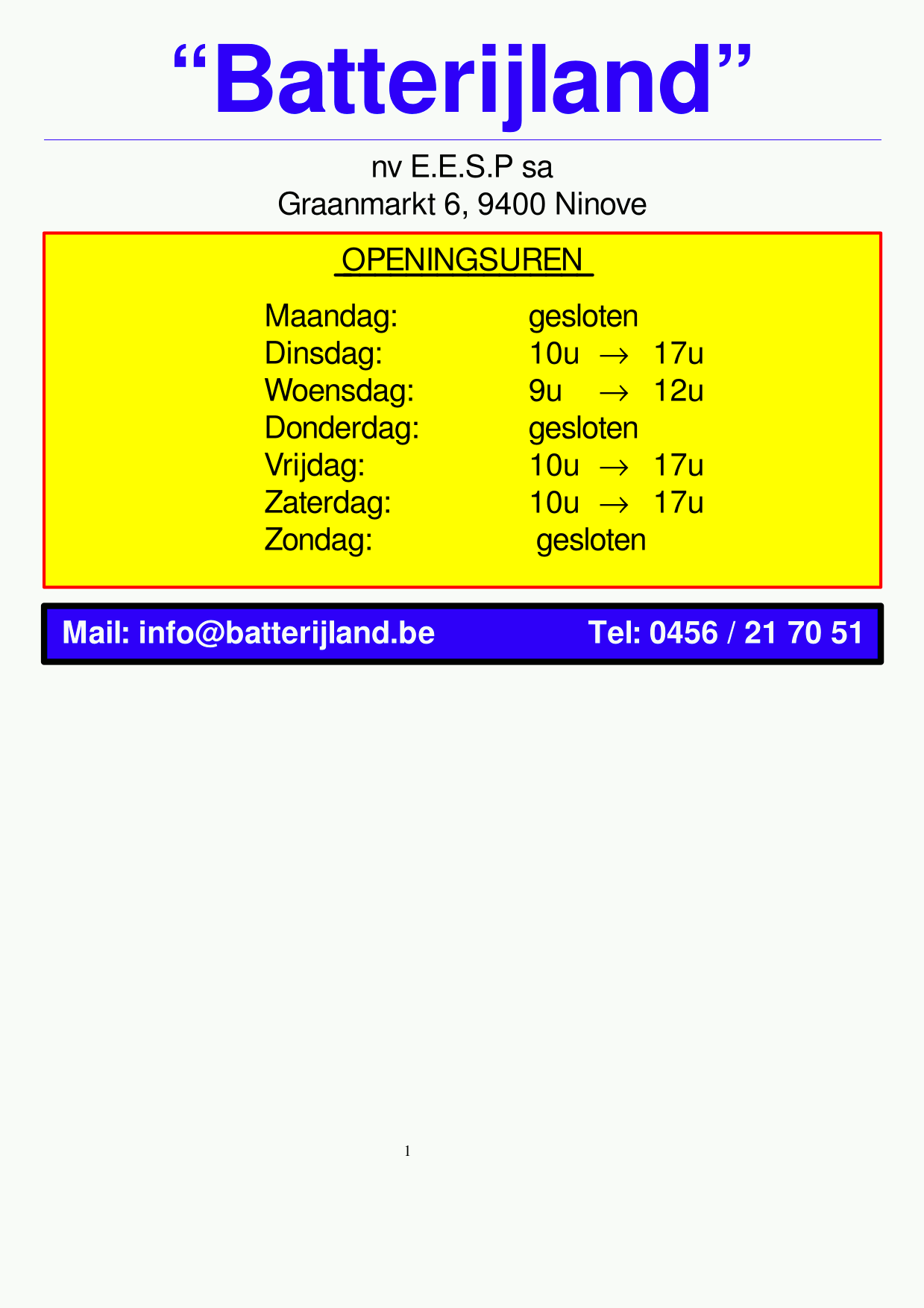 “Batterijland”

nv E.E.S.P sa
Graanmarkt 6, 9400 Ninove

OPENINGSUREN

Maandag: gesloten
Dinsdag: 10u $\rightarrow$ 17u
Woensdag: 9u $\rightarrow$ 12u
Donderdag: gesloten
Vrijdag: 10u $\rightarrow$ 17u
Zaterdag: 10u $\rightarrow$ 17u
Zondag: gesloten

Mail: info@batterijland.be Tel: 0456 / 21 70 51

1